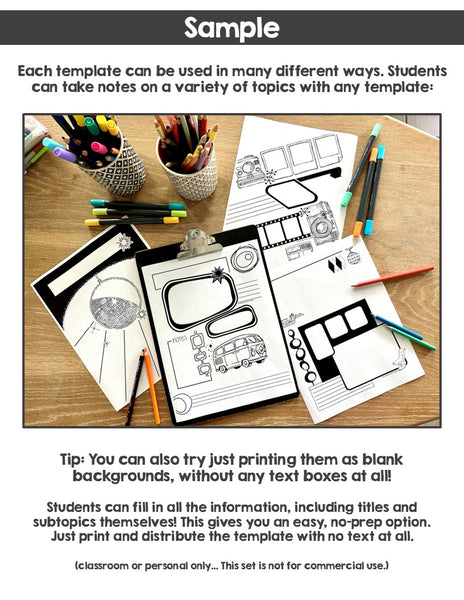 Sample

Each template can be used in many different ways. Students can take notes on a variety of topics with any template:

notes

Tip: You can also try just printing them as blank backgrounds, without any text boxes at all!

Students can fill in all the information, including titles and subtopics themselves! This gives you an easy, no-prep option. Just print and distribute the template with no text at all.

(classroom or personal only... This set is not for commercial use.)